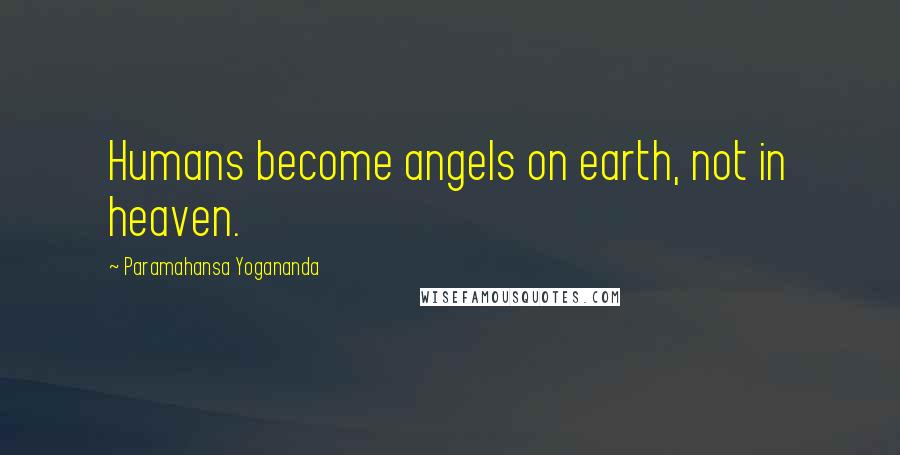 Humans become angels on earth, not in heaven.

~ Paramahansa Yogananda

WISEFAMOUSQUOTES.COM